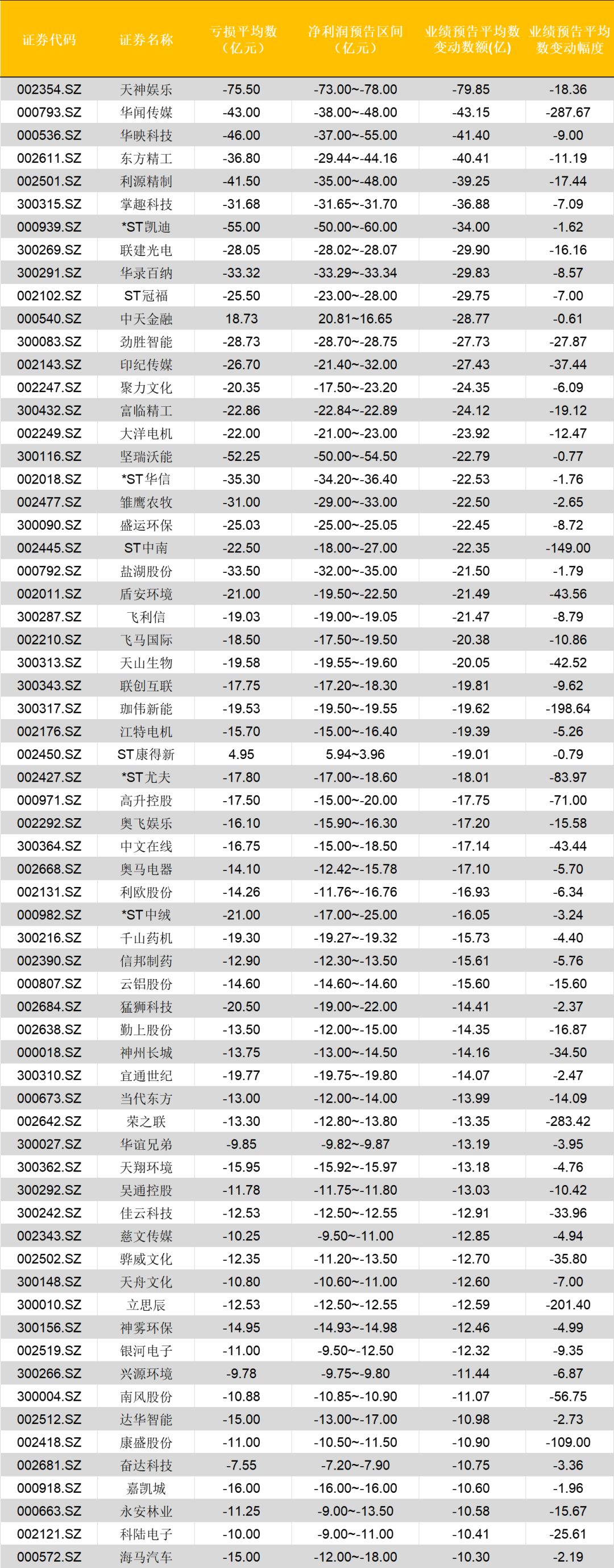 | 证券代码 | 证券名称 | 亏损平均数（亿元） | 净利润预告区间（亿元） | 业绩预告平均数变动数额(亿) | 业绩预告平均数变动幅度 |
|---|---|---|---|---|---|
| 002354.SZ | 天神娱乐 | -75.50 | -73.00~-78.00 | -79.85 | -18.36 |
| 000793.SZ | 华闻传媒 | -43.00 | -38.00~-48.00 | -43.15 | -287.67 |
| 000536.SZ | 华映科技 | -46.00 | -37.00~-55.00 | -41.40 | -9.00 |
| 002611.SZ | 东方精工 | -36.80 | -29.44~-44.16 | -40.41 | -11.19 |
| 002501.SZ | 利源精制 | -41.50 | -35.00~-48.00 | -39.25 | -17.44 |
| 300315.SZ | 掌趣科技 | -31.68 | -31.65~-31.70 | -36.88 | -7.09 |
| 000939.SZ | *ST凯迪 | -55.00 | -50.00~-60.00 | -34.00 | -1.62 |
| 300269.SZ | 联建光电 | -28.05 | -28.02~-28.07 | -29.90 | -16.16 |
| 300291.SZ | 华录百纳 | -33.32 | -33.29~-33.34 | -29.83 | -8.57 |
| 002102.SZ | ST冠福 | -25.50 | -23.00~-28.00 | -29.75 | -7.00 |
| 000540.SZ | 中天金融 | 18.73 | 20.81~16.65 | -28.77 | -0.61 |
| 300083.SZ | 劲胜智能 | -28.73 | -28.70~-28.75 | -27.73 | -27.87 |
| 002143.SZ | 印纪传媒 | -26.70 | -21.40~-32.00 | -27.43 | -37.44 |
| 002247.SZ | 聚力文化 | -20.35 | -17.50~-23.20 | -24.35 | -6.09 |
| 300432.SZ | 富临精工 | -22.86 | -22.84~-22.89 | -24.12 | -19.12 |
| 002249.SZ | 大洋电机 | -22.00 | -21.00~-23.00 | -23.92 | -12.47 |
| 300116.SZ | 坚瑞沃能 | -52.25 | -50.00~-54.50 | -22.79 | -0.77 |
| 002018.SZ | *ST华信 | -35.30 | -34.20~-36.40 | -22.53 | -1.76 |
| 002477.SZ | 雏鹰农牧 | -31.00 | -29.00~-33.00 | -22.50 | -2.65 |
| 300090.SZ | 盛运环保 | -25.03 | -25.00~-25.05 | -22.45 | -8.72 |
| 002445.SZ | ST中南 | -22.50 | -18.00~-27.00 | -22.35 | -149.00 |
| 000792.SZ | 盐湖股份 | -33.50 | -32.00~-35.00 | -21.50 | -1.79 |
| 002011.SZ | 盾安环境 | -21.00 | -19.50~-22.50 | -21.49 | -43.56 |
| 300287.SZ | 飞利信 | -19.03 | -19.00~-19.05 | -21.47 | -8.79 |
| 002210.SZ | 飞马国际 | -18.50 | -17.50~-19.50 | -20.38 | -10.86 |
| 300313.SZ | 天山生物 | -19.58 | -19.55~-19.60 | -20.05 | -42.52 |
| 300343.SZ | 联创互联 | -17.75 | -17.20~-18.30 | -19.81 | -9.62 |
| 300317.SZ | 珈伟新能 | -19.53 | -19.50~-19.55 | -19.62 | -198.64 |
| 002176.SZ | 江特电机 | -15.70 | -15.00~-16.40 | -19.39 | -5.26 |
| 002450.SZ | ST康得新 | 4.95 | 5.94~3.96 | -19.01 | -0.79 |
| 002427.SZ | *ST尤夫 | -17.80 | -17.00~-18.60 | -18.01 | -83.97 |
| 000971.SZ | 高升控股 | -17.50 | -15.00~-20.00 | -17.75 | -71.00 |
| 002292.SZ | 奥飞娱乐 | -16.10 | -15.90~-16.30 | -17.20 | -15.58 |
| 300364.SZ | 中文在线 | -16.75 | -15.00~-18.50 | -17.14 | -43.44 |
| 002668.SZ | 奥马电器 | -14.10 | -12.42~-15.78 | -17.10 | -5.70 |
| 002131.SZ | 利欧股份 | -14.26 | -11.76~-16.76 | -16.93 | -6.34 |
| 000982.SZ | *ST中绒 | -21.00 | -17.00~-25.00 | -16.05 | -3.24 |
| 300216.SZ | 千山药机 | -19.30 | -19.27~-19.32 | -15.73 | -4.40 |
| 002390.SZ | 信邦制药 | -12.90 | -12.30~-13.50 | -15.61 | -5.76 |
| 000807.SZ | 云铝股份 | -14.60 | -14.60~-14.60 | -15.60 | -15.60 |
| 002684.SZ | 猛狮科技 | -20.50 | -19.00~-22.00 | -14.41 | -2.37 |
| 002638.SZ | 勤上股份 | -13.50 | -12.00~-15.00 | -14.35 | -16.87 |
| 000018.SZ | 神州长城 | -13.75 | -13.00~-14.50 | -14.16 | -34.50 |
| 300310.SZ | 宜通世纪 | -19.77 | -19.75~-19.80 | -14.07 | -2.47 |
| 000673.SZ | 当代东方 | -13.00 | -12.00~-14.00 | -13.99 | -14.09 |
| 002642.SZ | 荣之联 | -13.30 | -12.80~-13.80 | -13.35 | -283.42 |
| 300027.SZ | 华谊兄弟 | -9.85 | -9.82~-9.87 | -13.19 | -3.95 |
| 300362.SZ | 天翔环境 | -15.95 | -15.92~-15.97 | -13.18 | -4.76 |
| 300292.SZ | 吴通控股 | -11.78 | -11.75~-11.80 | -13.03 | -10.42 |
| 300242.SZ | 佳云科技 | -12.53 | -12.50~-12.55 | -12.91 | -33.96 |
| 002343.SZ | 慈文传媒 | -10.25 | -9.50~-11.00 | -12.85 | -4.94 |
| 002502.SZ | 骅威文化 | -12.35 | -11.20~-13.50 | -12.70 | -35.80 |
| 300148.SZ | 天舟文化 | -10.80 | -10.60~-11.00 | -12.60 | -7.00 |
| 300010.SZ | 立思辰 | -12.53 | -12.50~-12.55 | -12.59 | -201.40 |
| 300156.SZ | 神雾环保 | -14.95 | -14.93~-14.98 | -12.46 | -4.99 |
| 002519.SZ | 银河电子 | -11.00 | -9.50~-12.50 | -12.32 | -9.35 |
| 300266.SZ | 兴源环境 | -9.78 | -9.75~-9.80 | -11.44 | -6.87 |
| 300004.SZ | 南风股份 | -10.88 | -10.85~-10.90 | -11.07 | -56.75 |
| 002512.SZ | 达华智能 | -15.00 | -13.00~-17.00 | -10.98 | -2.73 |
| 002418.SZ | 康盛股份 | -11.00 | -10.50~-11.50 | -10.90 | -109.00 |
| 002681.SZ | 奋达科技 | -7.55 | -7.20~-7.90 | -10.75 | -3.36 |
| 000918.SZ | 嘉凯城 | -16.00 | -16.00~-16.00 | -10.60 | -1.96 |
| 000663.SZ | 永安林业 | -11.25 | -9.00~-13.50 | -10.58 | -15.67 |
| 002121.SZ | 科陆电子 | -10.00 | -9.00~-11.00 | -10.41 | -25.61 |
| 000572.SZ | 海马汽车 | -15.00 | -12.00~-18.00 | -10.30 | -2.19 |